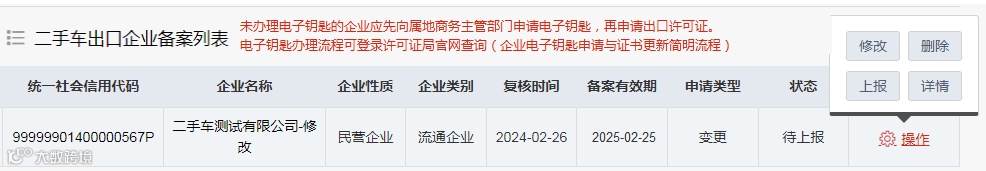 二手车出口企业备案列表

未办理电子钥匙的企业应先向属地商务主管部门申请电子钥匙，再申请出口许可证。
电子钥匙办理流程可登录许可证局官网查询（企业电子钥匙申请与证书更新简明流程）

修改 删除
上报 详情

| 统一社会信用代码 | 企业名称 | 企业性质 | 企业类别 | 复核时间 | 备案有效期 | 申请类型 | 状态 | |
|---|---|---|---|---|---|---|---|---|
| 99999901400000567P | 二手车测试有限公司-修改 | 民营企业 | 流通企业 | 2024-02-26 | 2025-02-25 | 变更 | 待上报 | 操作 |

大数跨境